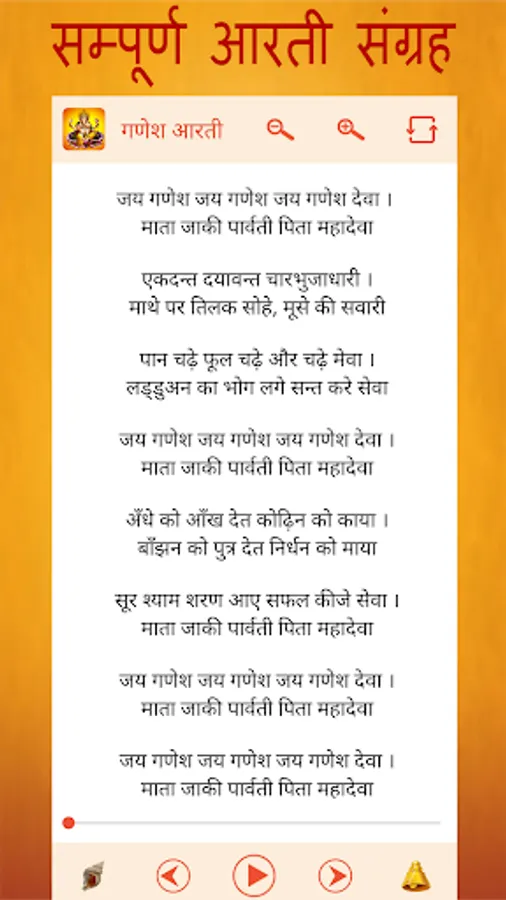 सम्पूर्ण आरती संग्रह

गणेश आरती

जय गणेश जय गणेश जय गणेश देवा ।
माता जाकी पार्वती पिता महादेवा

एकदन्त दयावन्त चारभुजाधारी ।
माथे पर तिलक सोहे, मूसे की सवारी

पान चढ़े फूल चढ़े और चढ़े मेवा ।
लड्डुअन का भोग लगे सन्त करे सेवा

जय गणेश जय गणेश जय गणेश देवा ।
माता जाकी पार्वती पिता महादेवा

अँधे को आँख देत कोढ़िन को काया ।
बाँझन को पुत्र देत निर्धन को माया

सूर श्याम शरण आए सफल कीजे सेवा ।
माता जाकी पार्वती पिता महादेवा

जय गणेश जय गणेश जय गणेश देवा ।
माता जाकी पार्वती पिता महादेवा

जय गणेश जय गणेश जय गणेश देवा ।
माता जाकी पार्वती पिता महादेवा